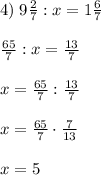 4) $9\frac{2}{7} : x = 1\frac{6}{7}$

$\frac{65}{7} : x = \frac{13}{7}$

$x = \frac{65}{7} : \frac{13}{7}$

$x = \frac{65}{7} \cdot \frac{7}{13}$

$x = 5$